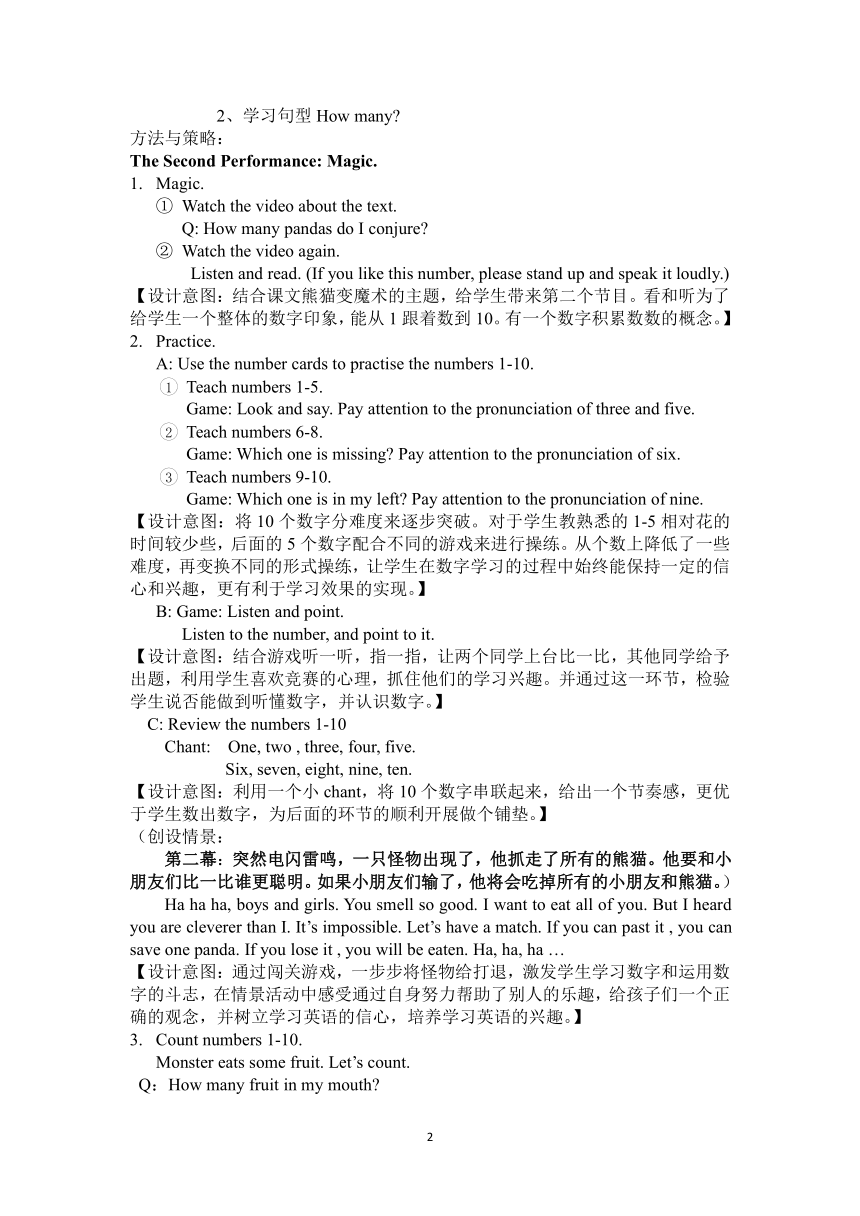 2、学习句型 How many?
方法与策略：
The Second Performance: Magic.
1. Magic.
① Watch the video about the text.
Q: How many pandas do I conjure?
② Watch the video again.
Listen and read. (If you like this number, please stand up and speak it loudly.)
【设计意图：结合课文熊猫变魔术的主题，给学生带来第二个节目。看和听为了给学生一个整体的数字印象，能从 1 跟着数到 10。有一个数字积累数数的概念。】
2. Practice.
A: Use the number cards to practise the numbers 1-10.
① Teach numbers 1-5.
Game: Look and say. Pay attention to the pronunciation of three and five.
② Teach numbers 6-8.
Game: Which one is missing? Pay attention to the pronunciation of six.
③ Teach numbers 9-10.
Game: Which one is in my left? Pay attention to the pronunciation of nine.
【设计意图：将 10 个数字分难度来逐步突破。对于学生教熟悉的 1-5 相对花的时间较少些，后面的 5 个数字配合不同的游戏来进行操练。从个数上降低了一些难度，再变换不同的形式操练，让学生在数字学习的过程中始终能保持一定的信心和兴趣，更有利于学习效果的实现。】
B: Game: Listen and point.
Listen to the number, and point to it.
【设计意图：结合游戏听一听，指一指，让两个同学上台比一比，其他同学给予出题，利用学生喜欢竞赛的心理，抓住他们的学习兴趣。并通过这一环节，检验学生说否能做到听懂数字，并认识数字。】
C: Review the numbers 1-10
Chant: One, two , three, four, five.
Six, seven, eight, nine, ten.
【设计意图：利用一个小 chant，将 10 个数字串联起来，给出一个节奏感，更优于学生数出数字，为后面的环节的顺利开展做个铺垫。】
（创设情景：
第二幕：突然电闪雷鸣，一只怪物出现了，他抓走了所有的熊猫。他要和小朋友们比一比谁更聪明。如果小朋友们输了，他将会吃掉所有的小朋友和熊猫。）
Ha ha ha, boys and girls. You smell so good. I want to eat all of you. But I heard you are cleverer than I. It’s impossible. Let’s have a match. If you can past it , you can save one panda. If you lose it , you will be eaten. Ha, ha, ha …
【设计意图：通过闯关游戏，一步步将怪物给打退，激发学生学习数字和运用数字的斗志，在情景活动中感受通过自身努力帮助了别人的乐趣，给孩子们一个正确的观念，并树立学习英语的信心，培养学习英语的兴趣。】
3. Count numbers 1-10.
Monster eats some fruit. Let’s count.
Q：How many fruit in my mouth?

2